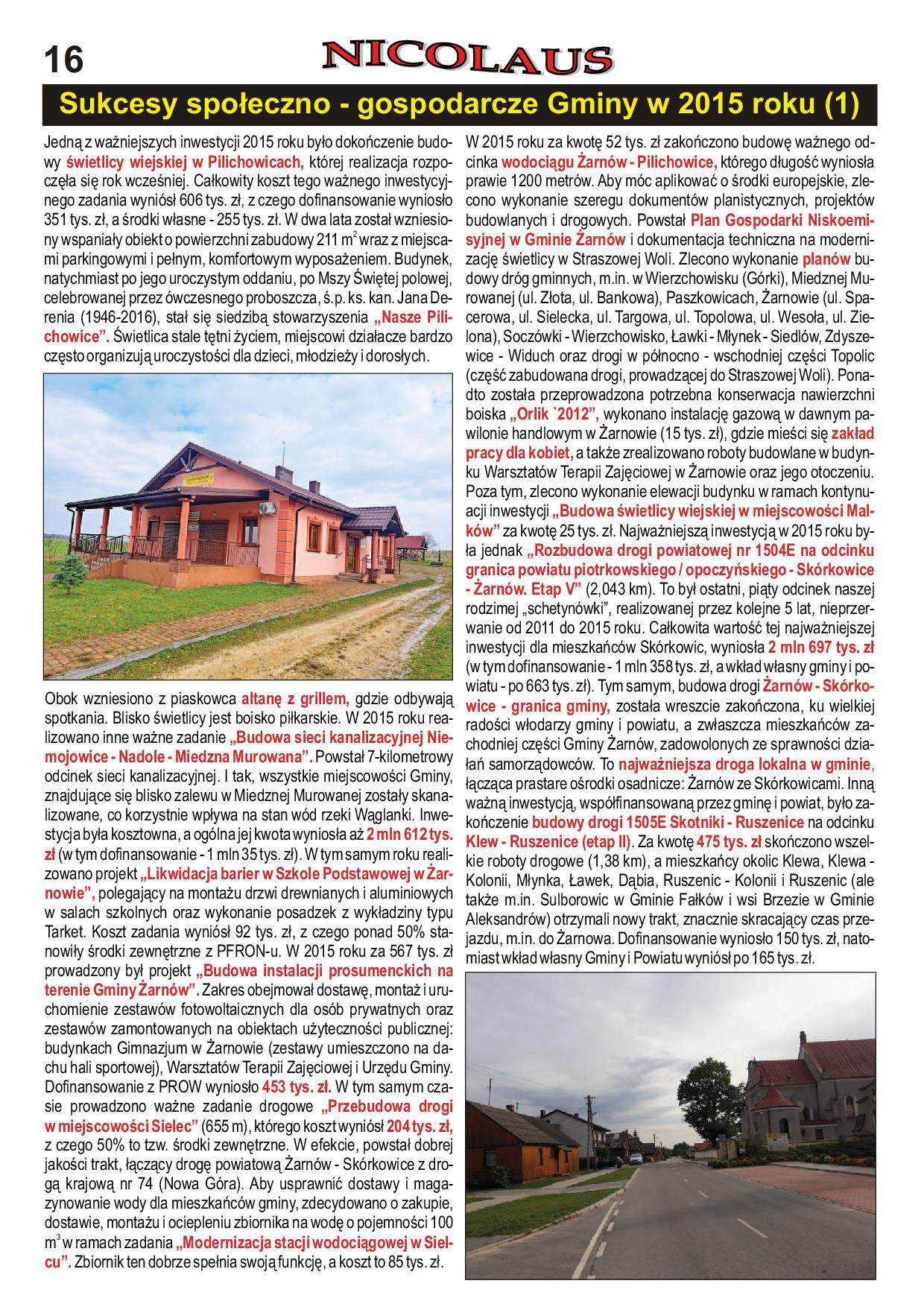 16

NICOLAUS

Sukcesy społeczno - gospodarcze Gminy w 2015 roku (1)

Jedną z ważniejszych inwestycji 2015 roku było dokończenie budowy świetlicy wiejskiej w Pilichowicach, której realizacja rozpoczęła się rok wcześniej. Całkowity koszt tego ważnego inwestycyjnego zadania wyniósł 606 tys. zł, z czego dofinansowanie wyniosło 351 tys. zł, a środki własne - 255 tys. zł. W dwa lata został wzniesiony wspaniały obiekt o powierzchni zabudowy 211 $m^2$ wraz z miejscami parkingowymi i pełnym, komfortowym wyposażeniem. Budynek, natychmiast po jego uroczystym oddaniu, po Mszy Świętej polowej, celebrowanej przez ówczesnego proboszcza, ś.p. ks. kan. Jana Derenia (1946-2016), stał się siedzibą stowarzyszenia „Nasze Pilichowice”. Świetlica stale tętni życiem, miejscowi działacze bardzo często organizują uroczystości dla dzieci, młodzieży i dorosłych.

Obok wzniesiono z piaskowca altanę z grillem, gdzie odbywają spotkania. Blisko świetlicy jest boisko piłkarskie. W 2015 roku realizowano inne ważne zadanie „Budowa sieci kanalizacyjnej Niemojowice - Nadole - Miedzna Murowana”. Powstał 7-kilometrowy odcinek sieci kanalizacyjnej. I tak, wszystkie miejscowości Gminy, znajdujące się blisko zalewu w Miedznej Murowanej zostały skanalizowane, co korzystnie wpływa na stan wód rzeki Wąglanki. Inwestycja była kosztowna, a ogólna jej kwota wyniosła aż 2 mln 612 tys. zł (w tym dofinansowanie - 1 mln 35 tys. zł). W tym samym roku realizowano projekt „Likwidacja barier w Szkole Podstawowej w Żarnowie”, polegający na montażu drzwi drewnianych i aluminiowych w salach szkolnych oraz wykonanie posadzek z wykładziny typu Tarket. Koszt zadania wyniósł 92 tys. zł, z czego ponad 50% stanowiły środki zewnętrzne z PFRON-u. W 2015 roku za 567 tys. zł prowadzony był projekt „Budowa instalacji prosumenckich na terenie Gminy Żarnów”. Zakres obejmował dostawę, montaż i uruchomienie zestawów fotowoltaicznych dla osób prywatnych oraz zestawów zamontowanych na obiektach użyteczności publicznej: budynkach Gimnazjum w Żarnowie (zestawy umieszczono na dachu hali sportowej), Warsztatów Terapii Zajęciowej i Urzędu Gminy. Dofinansowanie z PROW wyniosło 453 tys. zł. W tym samym czasie prowadzono ważne zadanie drogowe „Przebudowa drogi w miejscowości Sielec” (655 m), którego koszt wyniósł 204 tys. zł, z czego 50% to tzw. środki zewnętrzne. W efekcie, powstał dobrej jakości trakt, łączący drogę powiatową Żarnów - Skórkowice z drogą krajową nr 74 (Nowa Góra). Aby usprawnić dostawy i magazynowanie wody dla mieszkańców gminy, zdecydowano o zakupie, dostawie, montażu i ociepleniu zbiornika na wodę o pojemności 100 $m^3$ w ramach zadania „Modernizacja stacji wodociągowej w Sielcu”. Zbiornik ten dobrze spełnia swoją funkcję, a koszt to 85 tys. zł.

W 2015 roku za kwotę 52 tys. zł zakończono budowę ważnego odcinka wodociągu Żarnów - Pilichowice, którego długość wyniosła prawie 1200 metrów. Aby móc aplikować o środki europejskie, zlecono wykonanie szeregu dokumentów planistycznych, projektów budowlanych i drogowych. Powstał Plan Gospodarki Niskoemisyjnej w Gminie Żarnów i dokumentacja techniczna na modernizację świetlicy w Straszowej Woli. Zlecono wykonanie planów budowy dróg gminnych, m.in. w Wierzchowisku (Górki), Miedznej Murowanej (ul. Złota, ul. Bankowa), Paszkowicach, Żarnowie (ul. Spacerowa, ul. Sielecka, ul. Targowa, ul. Topolowa, ul. Wesoła, ul. Zielona), Soczówki - Wierzchowisko, Ławki - Młynek - Siedlów, Zdyszewice - Widuch oraz drogi w północno - wschodniej części Topolic (część zabudowana drogi, prowadzącej do Straszowej Woli). Ponadto została przeprowadzona potrzebna konserwacja nawierzchni boiska „Orlik `2012”, wykonano instalację gazową w dawnym pawilonie handlowym w Żarnowie (15 tys. zł), gdzie mieści się zakład pracy dla kobiet, a także zrealizowano roboty budowlane w budynku Warsztatów Terapii Zajęciowej w Żarnowie oraz jego otoczeniu. Poza tym, zlecono wykonanie elewacji budynku w ramach kontynuacji inwestycji „Budowa świetlicy wiejskiej w miejscowości Malków” za kwotę 25 tys. zł. Najważniejszą inwestycją w 2015 roku była jednak „Rozbudowa drogi powiatowej nr 1504E na odcinku granica powiatu piotrkowskiego / opoczyńskiego - Skórkowice - Żarnów. Etap V” (2,043 km). To był ostatni, piąty odcinek naszej rodzimej „schetynówki”, realizowanej przez kolejne 5 lat, nieprzerwanie od 2011 do 2015 roku. Całkowita wartość tej najważniejszej inwestycji dla mieszkańców Skórkowic, wyniosła 2 mln 697 tys. zł (w tym dofinansowanie - 1 mln 358 tys. zł, a wkład własny gminy i powiatu - po 663 tys. zł). Tym samym, budowa drogi Żarnów - Skórkowice - granica gminy, została wreszcie zakończona, ku wielkiej radości włodarzy gminy i powiatu, a zwłaszcza mieszkańców zachodniej części Gminy Żarnów, zadowolonych ze sprawności działań samorządowców. To najważniejsza droga lokalna w gminie, łącząca prastare ośrodki osadnicze: Żarnów ze Skórkowicami. Inną ważną inwestycją, współfinansowaną przez gminę i powiat, było zakończenie budowy drogi 1505E Skotniki - Ruszenice na odcinku Klew - Ruszenice (etap II). Za kwotę 475 tys. zł skończono wszelkie roboty drogowe (1,38 km), a mieszkańcy okolic Klewa, Klewa - Kolonii, Młynka, Ławek, Dąbia, Ruszenic - Kolonii i Ruszenic (ale także m.in. Sulborowic w Gminie Fałków i wsi Brzezie w Gminie Aleksandrów) otrzymali nowy trakt, znacznie skracający czas przejazdu, m.in. do Żarnowa. Dofinansowanie wyniosło 150 tys. zł, natomiast wkład własny Gminy i Powiatu wyniósł po 165 tys. zł.